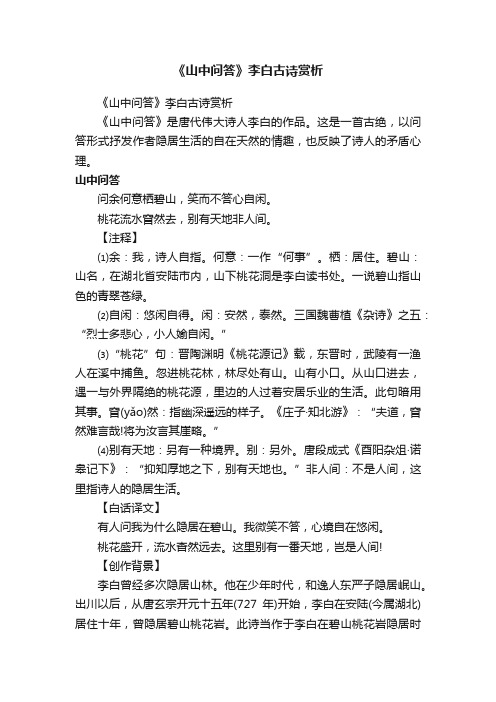 《山中问答》李白古诗赏析

《山中问答》李白古诗赏析

《山中问答》是唐代伟大诗人李白的作品。这是一首古绝，以问答形式抒发作者隐居生活的自在天然的情趣，也反映了诗人的矛盾心理。

山中问答

问余何意栖碧山，笑而不答心自闲。

桃花流水窅然去，别有天地非人间。

【注释】

⑴余：我，诗人自指。何意：一作“何事”。栖：居住。碧山：山名，在湖北省安陆市内，山下桃花洞是李白读书处。一说碧山指山色的青翠苍绿。

⑵自闲：悠闲自得。闲：安然，泰然。三国魏曹植《杂诗》之五：“烈士多悲心，小人媮自闲。”

⑶“桃花”句：晋陶渊明《桃花源记》载，东晋时，武陵有一渔人在溪中捕鱼。忽进桃花林，林尽处有山。山有小口。从山口进去，遇一与外界隔绝的桃花源，里边的人过着安居乐业的生活。此句暗用其事。窅(yǎo)然：指幽深遥远的样子。《庄子·知北游》：“夫道，窅然难言哉!将为汝言其崖略。”

⑷别有天地：另有一种境界。别：另外。唐段成式《酉阳杂俎·诺皋记下》：“抑知厚地之下，别有天地也。”非人间：不是人间，这里指诗人的隐居生活。

【白话译文】

有人问我为什么隐居在碧山。我微笑不答，心境自在悠闲。

桃花盛开，流水杳然远去。这里别有一番天地，岂是人间!

【创作背景】

李白曾经多次隐居山林。他在少年时代，和逸人东严子隐居岷山。出川以后，从唐玄宗开元十五年(727 年)开始，李白在安陆(今属湖北)居住十年，曾隐居碧山桃花岩。此诗当作于李白在碧山桃花岩隐居时